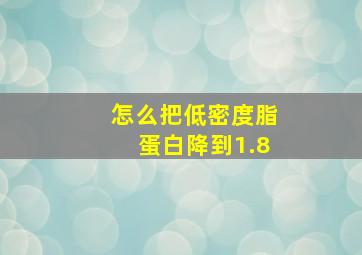 怎么把低密度脂蛋白降到1.8